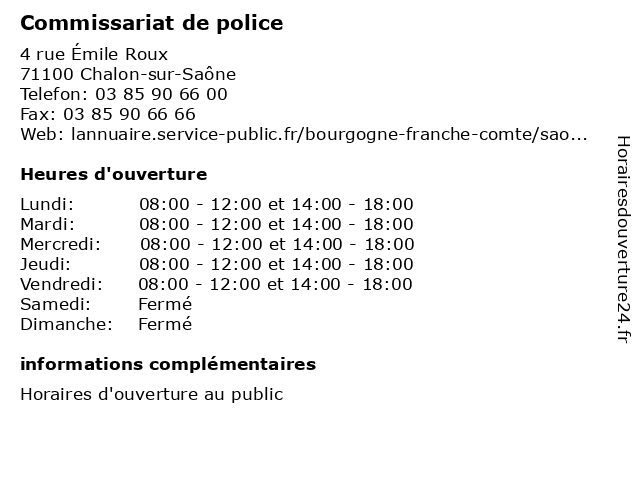 Commissariat de police

4 rue Émile Roux
71100 Chalon-sur-Saône
Telefon: 03 85 90 66 00
Fax: 03 85 90 66 66
Web: lannuaire.service-public.fr/bourgogne-franche-comte/sao...

Heures d'ouverture

| | |
|---|---|
| Lundi: | 08:00 - 12:00 et 14:00 - 18:00 |
| Mardi: | 08:00 - 12:00 et 14:00 - 18:00 |
| Mercredi: | 08:00 - 12:00 et 14:00 - 18:00 |
| Jeudi: | 08:00 - 12:00 et 14:00 - 18:00 |
| Vendredi: | 08:00 - 12:00 et 14:00 - 18:00 |
| Samedi: | Fermé |
| Dimanche: | Fermé |

informations complémentaires

Horaires d'ouverture au public

Horairesdouverture24.fr